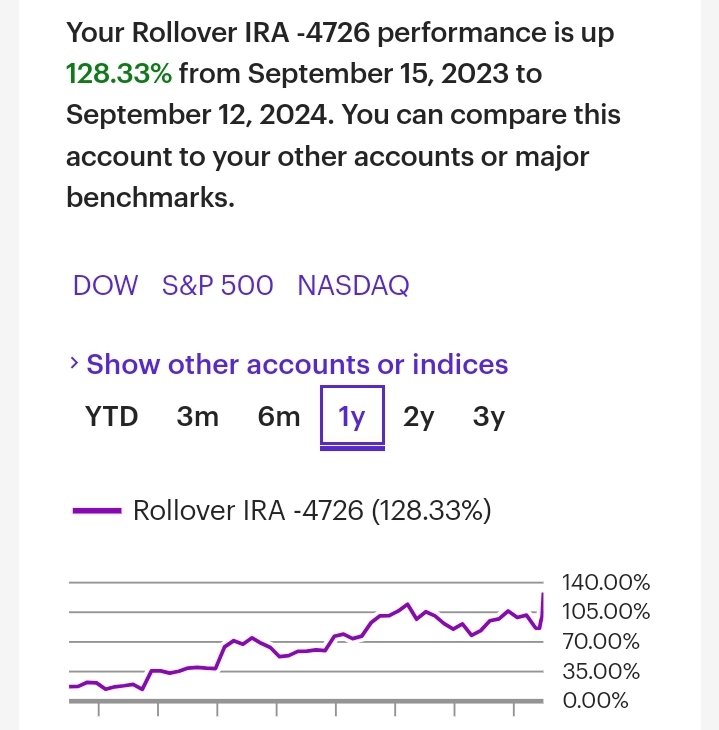 Your Rollover IRA -4726 performance is up 128.33% from September 15, 2023 to September 12, 2024. You can compare this account to your other accounts or major benchmarks.

DOW S&P 500 NASDAQ

› Show other accounts or indices

YTD 3m 6m 1y 2y 3y

Rollover IRA -4726 (128.33%)

140.00%
105.00%
70.00%
35.00%
0.00%